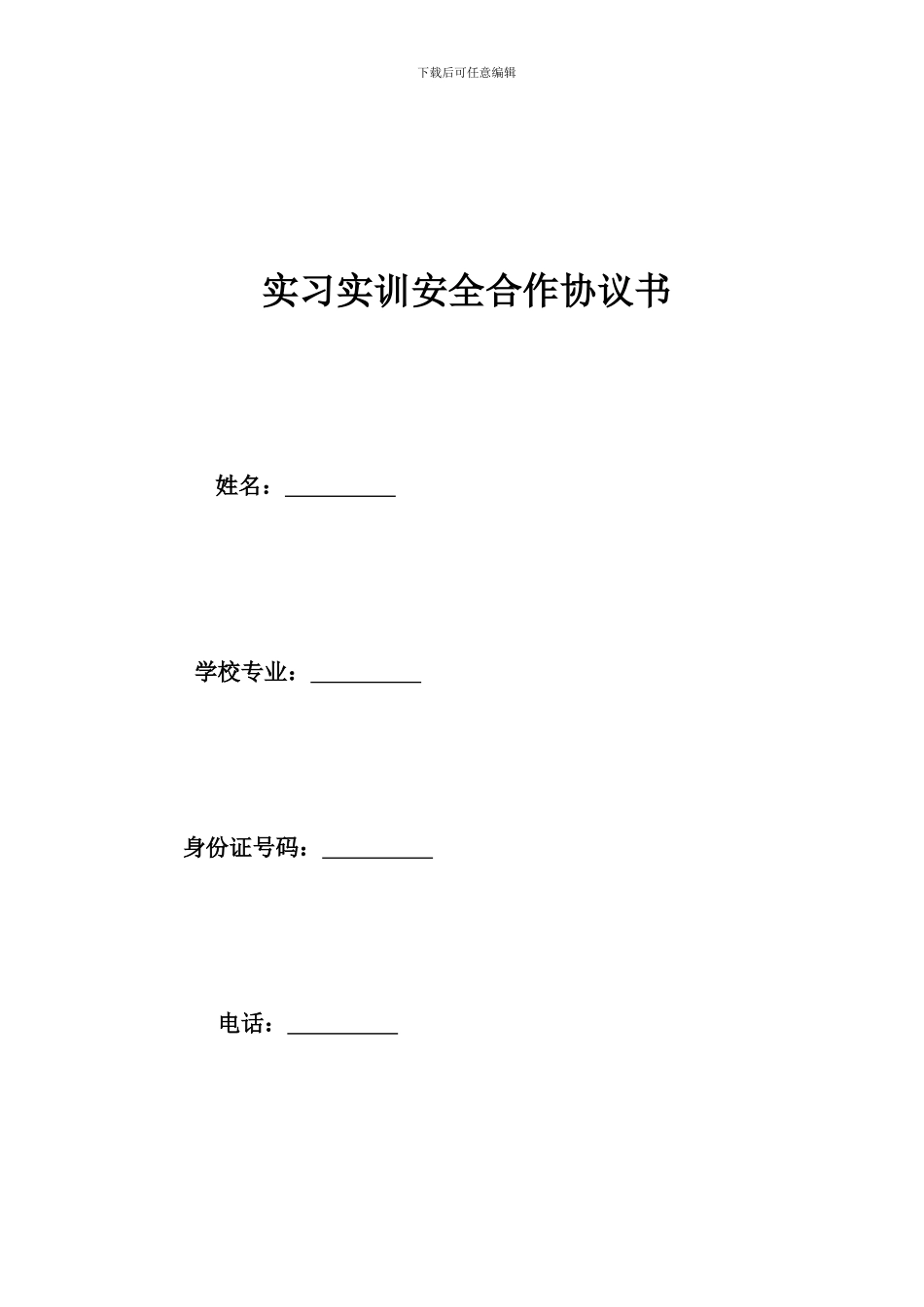 下载后可任意编辑

实习实训安全合作协议书

姓名：__________

学校专业：__________

身份证号码：__________

电话：__________